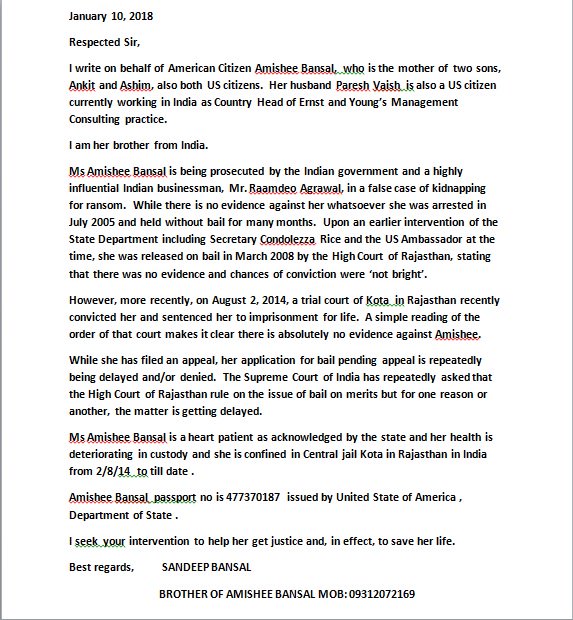 January 10, 2018

Respected Sir,

I write on behalf of American Citizen Amishee Bansal, who is the mother of two sons, Ankit and Ashim, also both US citizens. Her husband Paresh Vaish is also a US citizen currently working in India as Country Head of Ernst and Young's Management Consulting practice.

I am her brother from India.

Ms Amishee Bansal is being prosecuted by the Indian government and a highly influential Indian businessman, Mr. Raamdeo Agrawal, in a false case of kidnapping for ransom. While there is no evidence against her whatsoever she was arrested in July 2005 and held without bail for many months. Upon an earlier intervention of the State Department including Secretary Condolezza Rice and the US Ambassador at the time, she was released on bail in March 2008 by the High Court of Rajasthan, stating that there was no evidence and chances of conviction were 'not bright'.

However, more recently, on August 2, 2014, a trial court of Kota in Rajasthan recently convicted her and sentenced her to imprisonment for life. A simple reading of the order of that court makes it clear there is absolutely no evidence against Amishee.

While she has filed an appeal, her application for bail pending appeal is repeatedly being delayed and/or denied. The Supreme Court of India has repeatedly asked that the High Court of Rajasthan rule on the issue of bail on merits but for one reason or another, the matter is getting delayed.

Ms Amishee Bansal is a heart patient as acknowledged by the state and her health is deteriorating in custody and she is confined in Central jail Kota in Rajasthan in India from 2/8/14 to till date .

Amishee Bansal passport no is 477370187 issued by United State of America , Department of State .

I seek your intervention to help her get justice and, in effect, to save her life.

Best regards, SANDEEP BANSAL

BROTHER OF AMISHEE BANSAL MOB: 09312072169